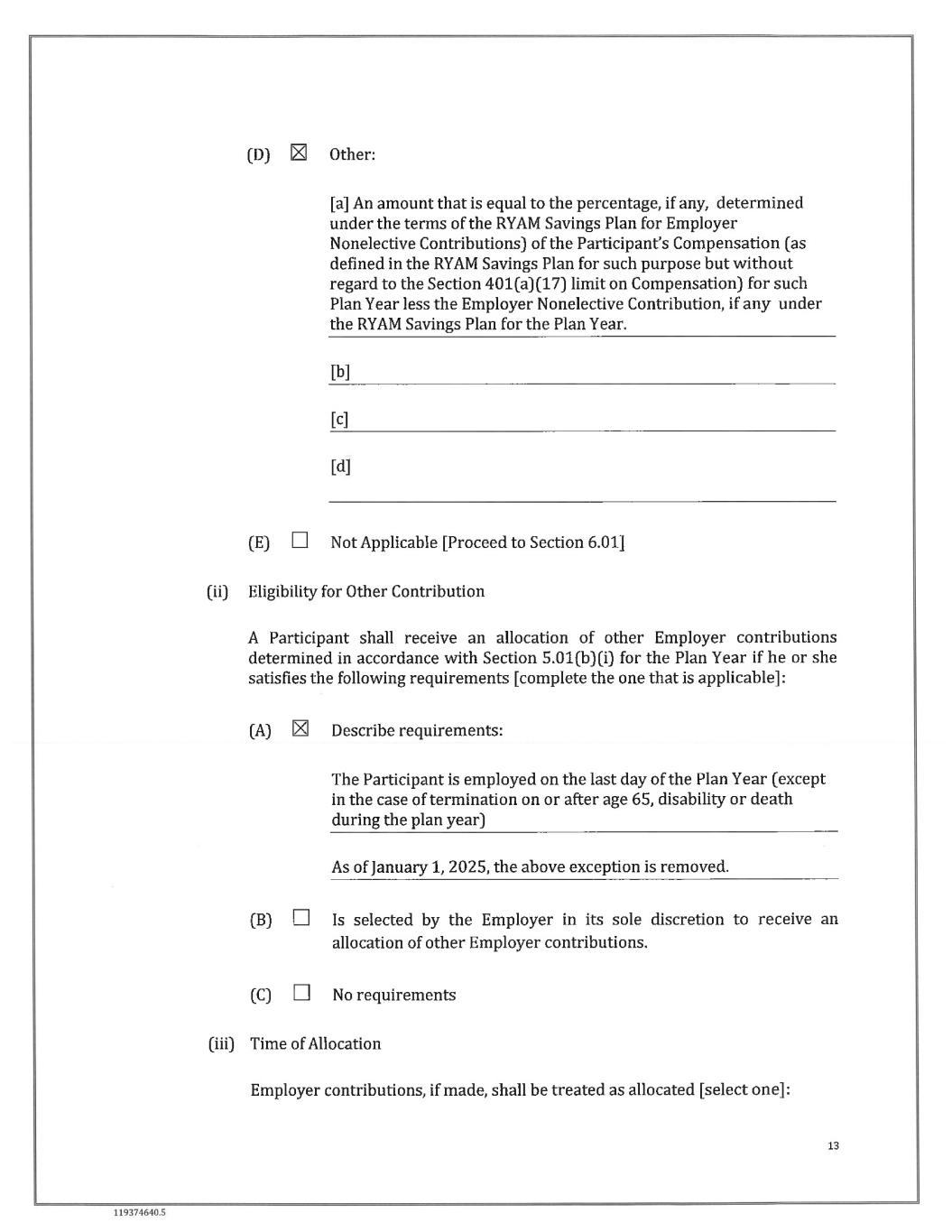 (D) ☒ Other:

[a] An amount that is equal to the percentage, if any, determined under the terms of the RYAM Savings Plan for Employer Nonelective Contributions) of the Participant's Compensation (as defined in the RYAM Savings Plan for such purpose but without regard to the Section 401(a)(17) limit on Compensation) for such Plan Year less the Employer Nonelective Contribution, if any under the RYAM Savings Plan for the Plan Year.

[b]

[c]

[d]

(E) ☐ Not Applicable [Proceed to Section 6.01]

(ii) Eligibility for Other Contribution

A Participant shall receive an allocation of other Employer contributions determined in accordance with Section 5.01(b)(i) for the Plan Year if he or she satisfies the following requirements [complete the one that is applicable]:

(A) ☒ Describe requirements:

The Participant is employed on the last day of the Plan Year (except in the case of termination on or after age 65, disability or death during the plan year)

As of January 1, 2025, the above exception is removed.

(B) ☐ Is selected by the Employer in its sole discretion to receive an allocation of other Employer contributions.

(C) ☐ No requirements

(iii) Time of Allocation

Employer contributions, if made, shall be treated as allocated [select one]:

13

119374640.5